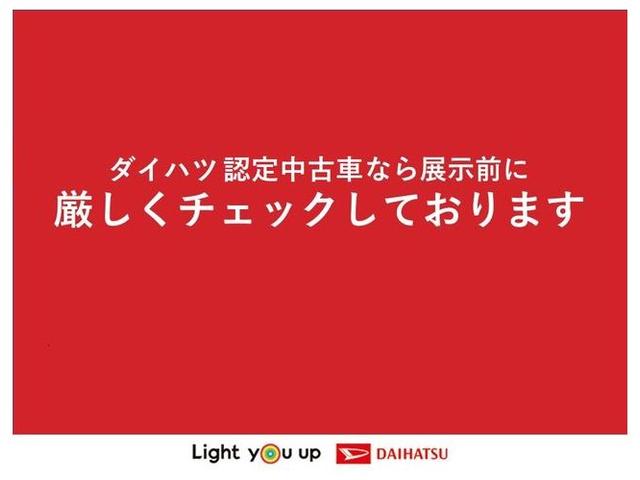 ダイハツ 認定中古車なら展示前に
厳しくチェックしております

Light you up DAIHATSU